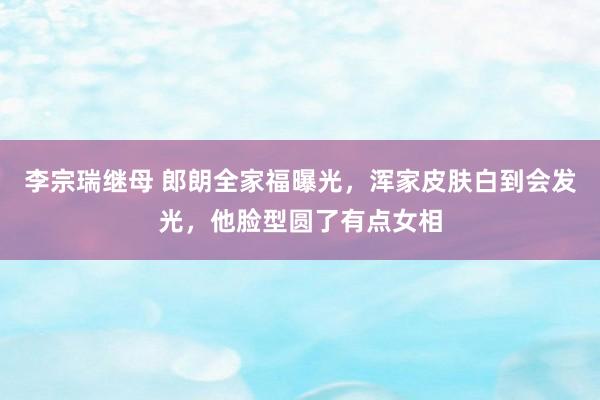 李宗瑞继母 郎朗全家福曝光，浑家皮肤白到会发光，他脸型圆了有点女相